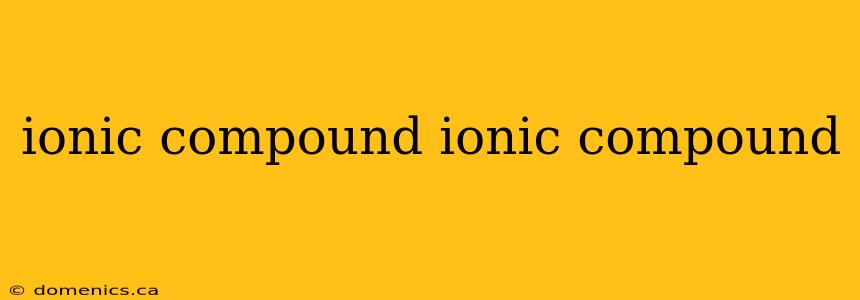 ionic compound ionic compound

© domenics.ca